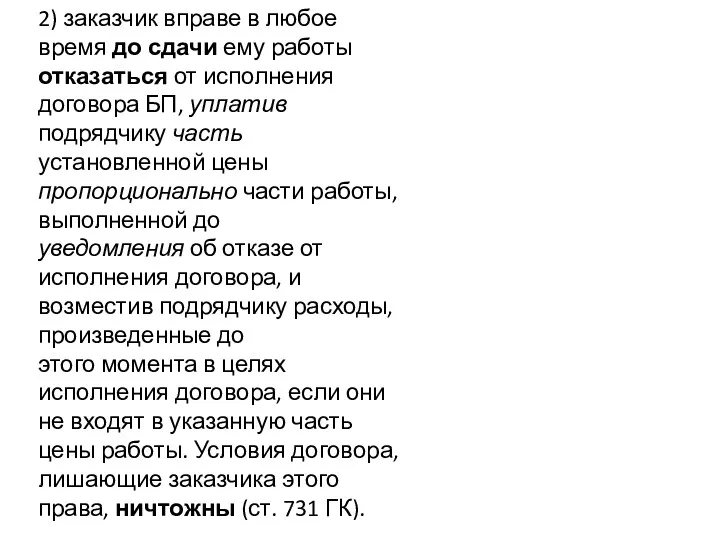 2) заказчик вправе в любое время до сдачи ему работы отказаться от исполнения договора БП, уплатив подрядчику часть установленной цены пропорционально части работы, выполненной до уведомления об отказе от исполнения договора, и возместив подрядчику расходы, произведенные до этого момента в целях исполнения договора, если они не входят в указанную часть цены работы. Условия договора, лишающие заказчика этого права, ничтожны (ст. 731 ГК).